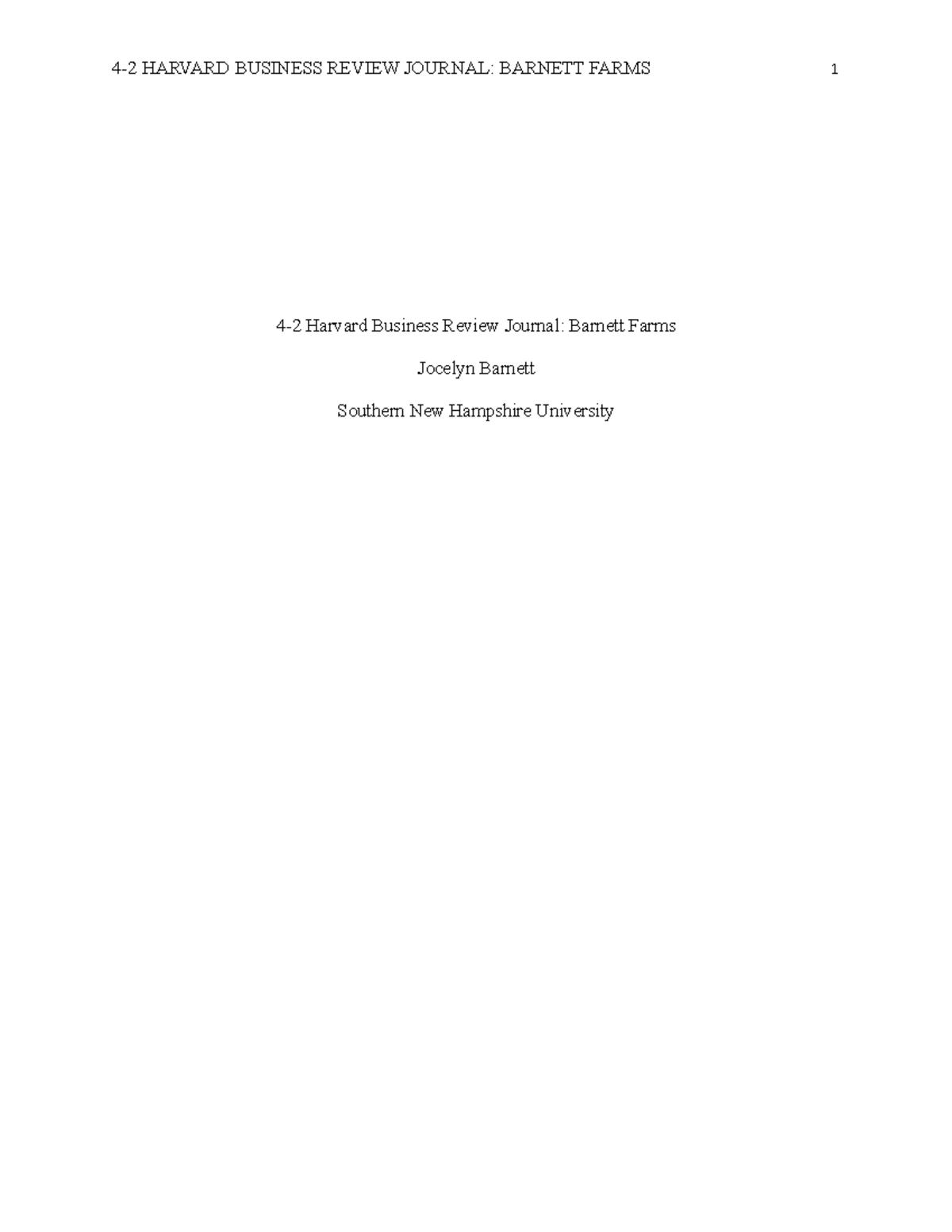 4-2 HARVARD BUSINESS REVIEW JOURNAL: BARNETT FARMS 1

4-2 Harvard Business Review Journal: Barnett Farms

Jocelyn Barnett

Southern New Hampshire University